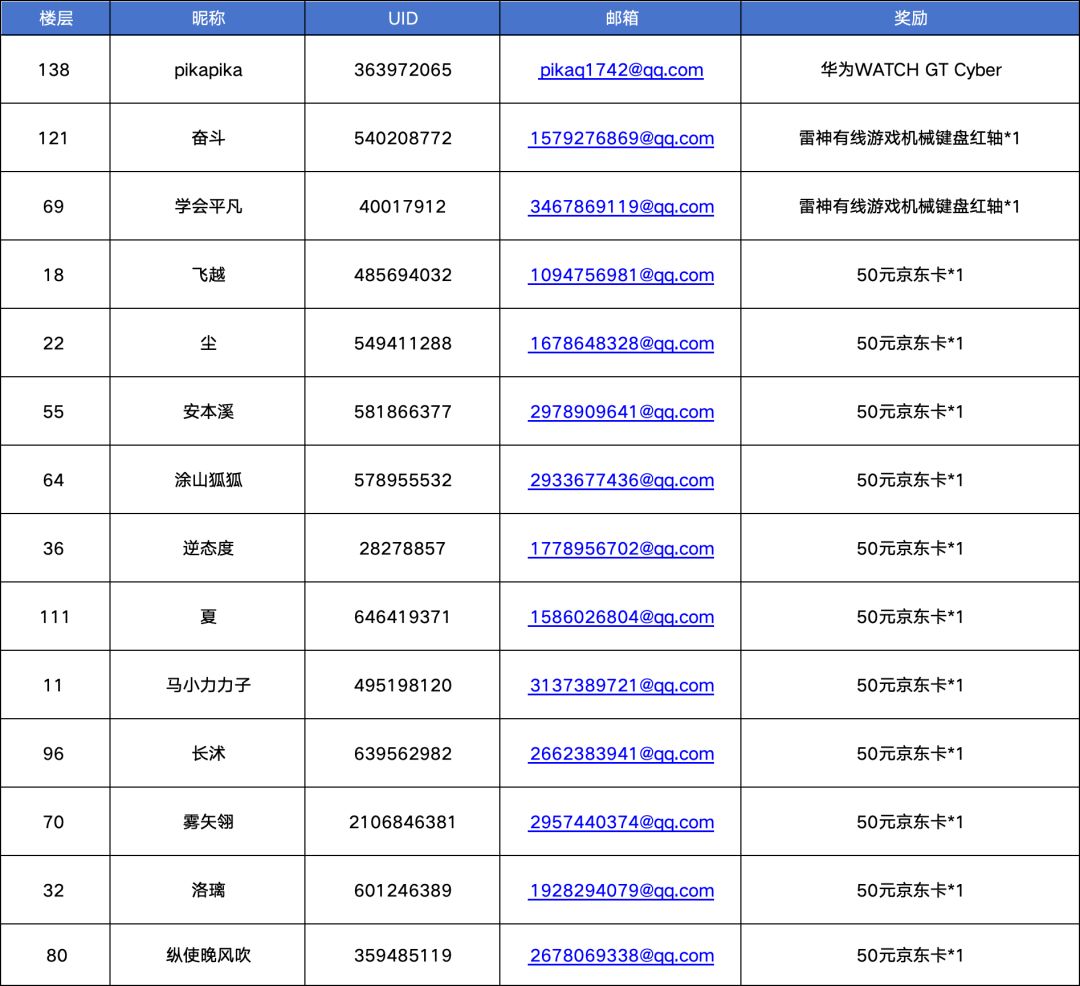 | 楼层 | 昵称 | UID | 邮箱 | 奖励 |
|---|---|---|---|---|
| 138 | pikapika | 363972065 | pikaq1742@qq.com | 华为WATCH GT Cyber |
| 121 | 奋斗 | 540208772 | 1579276869@qq.com | 雷神有线游戏机械键盘红轴*1 |
| 69 | 学会平凡 | 40017912 | 3467869119@qq.com | 雷神有线游戏机械键盘红轴*1 |
| 18 | 飞越 | 485694032 | 1094756981@qq.com | 50元京东卡*1 |
| 22 | 尘 | 549411288 | 1678648328@qq.com | 50元京东卡*1 |
| 55 | 安本溪 | 581866377 | 2978909641@qq.com | 50元京东卡*1 |
| 64 | 涂山狐狐 | 578955532 | 2933677436@qq.com | 50元京东卡*1 |
| 36 | 逆态度 | 28278857 | 1778956702@qq.com | 50元京东卡*1 |
| 111 | 夏 | 646419371 | 1586026804@qq.com | 50元京东卡*1 |
| 11 | 马小力力子 | 495198120 | 3137389721@qq.com | 50元京东卡*1 |
| 96 | 长沭 | 639562982 | 2662383941@qq.com | 50元京东卡*1 |
| 70 | 雾矢翎 | 2106846381 | 2957440374@qq.com | 50元京东卡*1 |
| 32 | 洛璃 | 601246389 | 1928294079@qq.com | 50元京东卡*1 |
| 80 | 纵使晚风吹 | 359485119 | 2678069338@qq.com | 50元京东卡*1 |